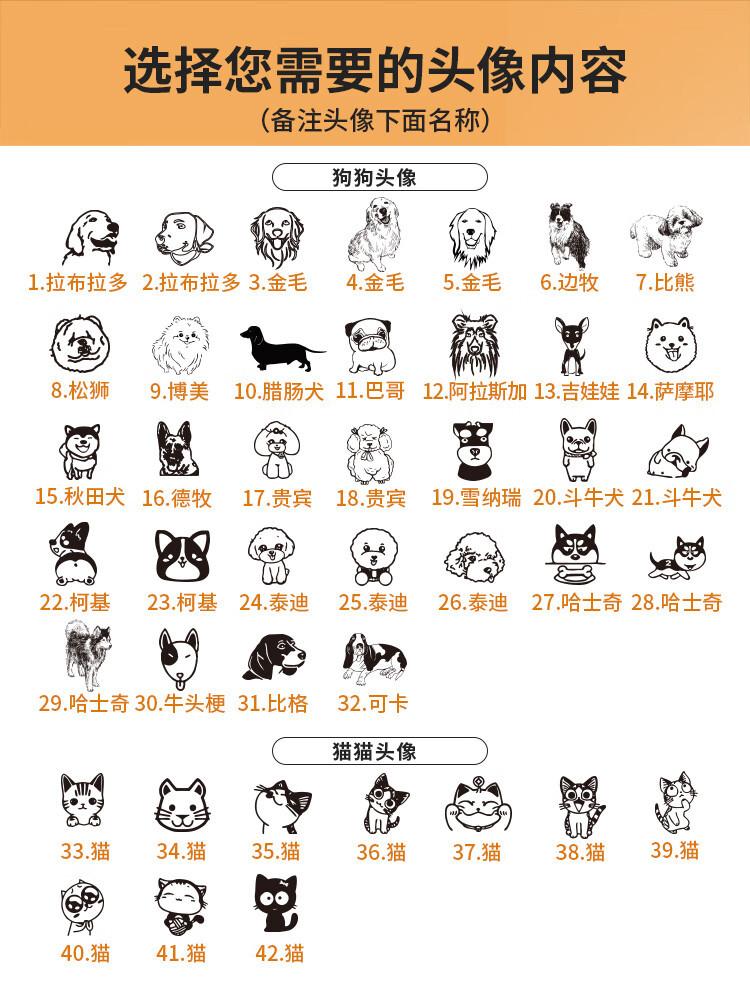 选择您需要的头像内容
（备注头像下面名称）

狗狗头像

1.拉布拉多 2.拉布拉多 3.金毛 4.金毛 5.金毛 6.边牧 7.比熊

8.松狮 9.博美 10.腊肠犬 11.巴哥 12.阿拉斯加 13.吉娃娃 14.萨摩耶

15.秋田犬 16.德牧 17.贵宾 18.贵宾 19.雪纳瑞 20.斗牛犬 21.斗牛犬

22.柯基 23.柯基 24.泰迪 25.泰迪 26.泰迪 27.哈士奇 28.哈士奇

29.哈士奇 30.牛头梗 31.比格 32.可卡

猫猫头像

33.猫 34.猫 35.猫 36.猫 37.猫 38.猫 39.猫

40.猫 41.猫 42.猫